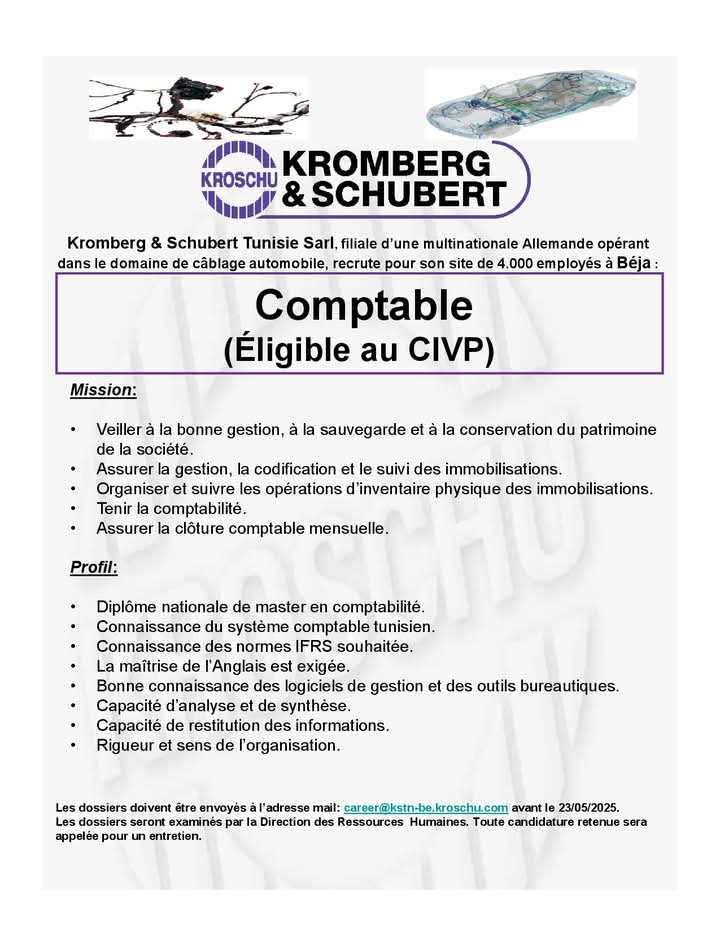 KROSCHU KROMBERG & SCHUBERT

Kromberg & Schubert Tunisie Sarl, filiale d'une multinationale Allemande opérant dans le domaine de câblage automobile, recrute pour son site de 4.000 employés à Béja :

Comptable
(Éligible au CIVP)

Mission:

• Veiller à la bonne gestion, à la sauvegarde et à la conservation du patrimoine de la société.
• Assurer la gestion, la codification et le suivi des immobilisations.
• Organiser et suivre les opérations d'inventaire physique des immobilisations.
• Tenir la comptabilité.
• Assurer la clôture comptable mensuelle.

Profil:

• Diplôme nationale de master en comptabilité.
• Connaissance du système comptable tunisien.
• Connaissance des normes IFRS souhaitée.
• La maîtrise de l'Anglais est exigée.
• Bonne connaissance des logiciels de gestion et des outils bureautiques.
• Capacité d'analyse et de synthèse.
• Capacité de restitution des informations.
• Rigueur et sens de l'organisation.

Les dossiers doivent être envoyés à l'adresse mail: career@kstn-be.kroschu.com avant le 23/05/2025.
Les dossiers seront examinés par la Direction des Ressources Humaines. Toute candidature retenue sera appelée pour un entretien.